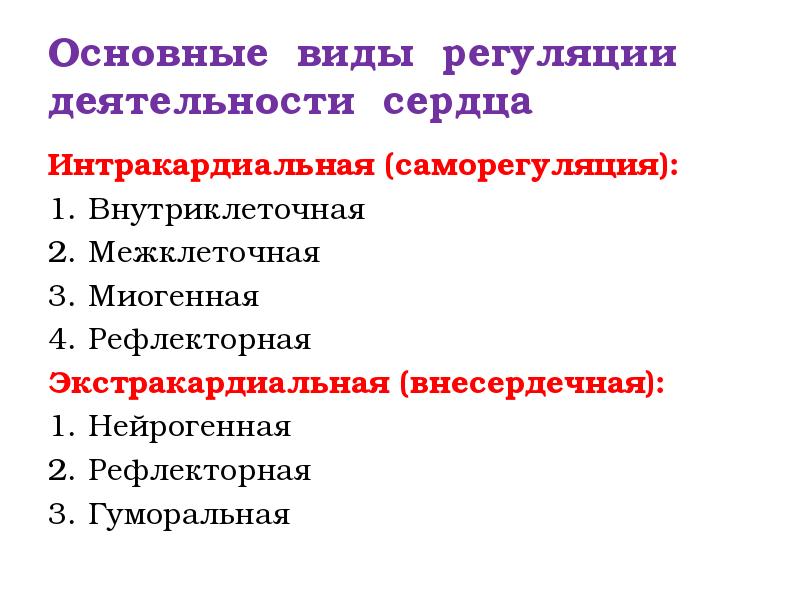 Основные виды регуляции деятельности сердца

Интракардиальная (саморегуляция):
1. Внутриклеточная
2. Межклеточная
3. Миогенная
4. Рефлекторная
Экстракардиальная (внесердечная):
1. Нейрогенная
2. Рефлекторная
3. Гуморальная